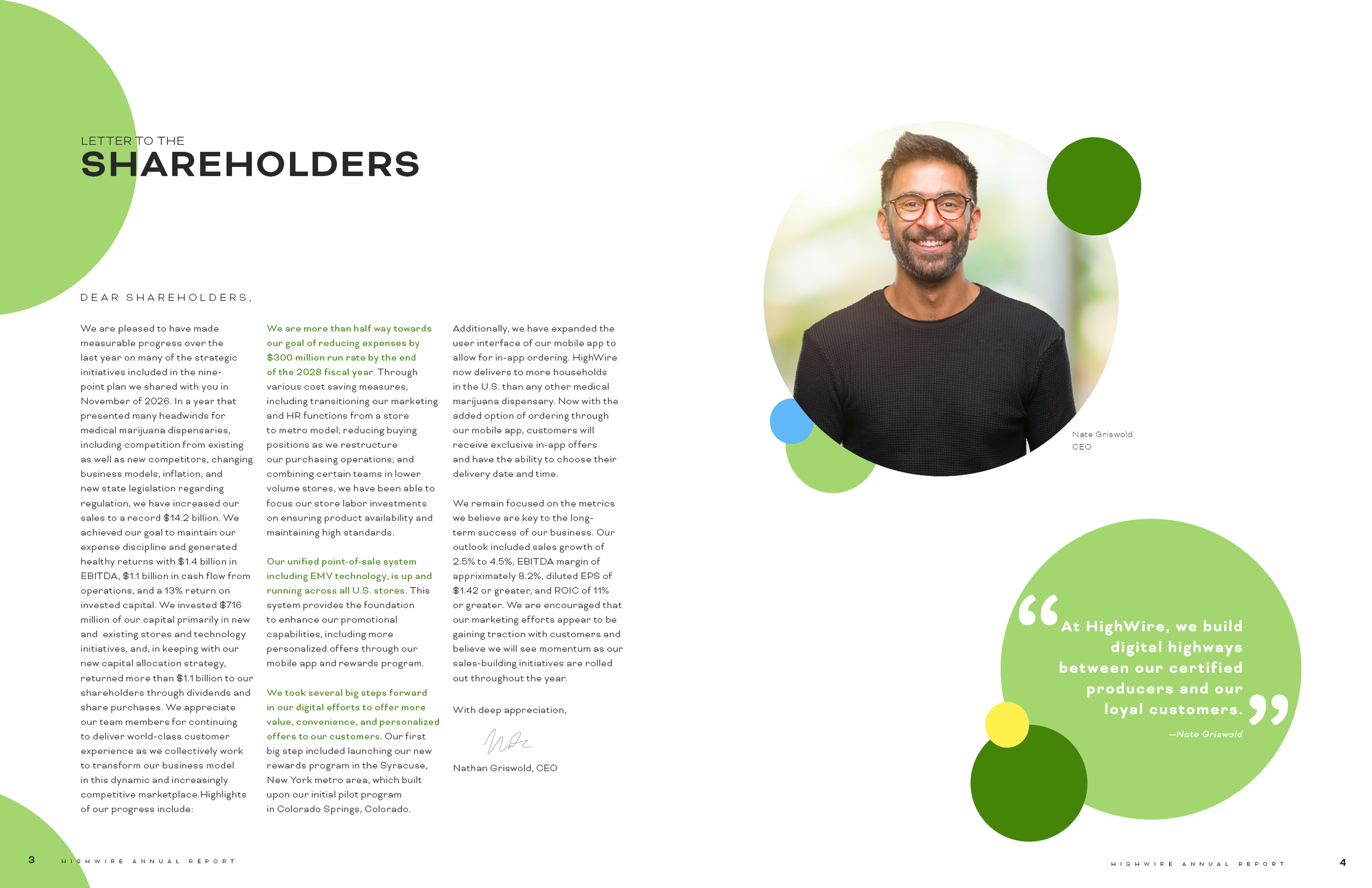 LETTER TO THE
SHAREHOLDERS

DEAR SHAREHOLDERS,

We are pleased to have made measurable progress over the last year on many of the strategic initiatives included in the nine-point plan we shared with you in November of 2026. In a year that presented many headwinds for medical marijuana dispensaries, including competition from existing as well as new competitors, changing business models, inflation, and new state legislation regarding regulation, we have increased our sales to a record $14.2 billion. We achieved our goal to maintain our expense discipline and generated healthy returns with $1.4 billion in EBITDA, $1.1 billion in cash flow from operations, and a 13% return on invested capital. We invested $716 million of our capital primarily in new and existing stores and technology initiatives, and, in keeping with our new capital allocation strategy, returned more than $1.1 billion to our shareholders through dividends and share purchases. We appreciate our team members for continuing to deliver world-class customer experience as we collectively work to transform our business model in this dynamic and increasingly competitive marketplace.Highlights of our progress include:

We are more than half way towards our goal of reducing expenses by $300 million run rate by the end of the 2028 fiscal year. Through various cost saving measures, including transitioning our marketing and HR functions from a store to metro model; reducing buying positions as we restructure our purchasing operations; and combining certain teams in lower volume stores, we have been able to focus our store labor investments on ensuring product availability and maintaining high standards.

Our unified point-of-sale system including EMV technology, is up and running across all U.S. stores. This system provides the foundation to enhance our promotional capabilities, including more personalized offers through our mobile app and rewards program.

We took several big steps forward in our digital efforts to offer more value, convenience, and personalized offers to our customers. Our first big step included launching our new rewards program in the Syracuse, New York metro area, which built upon our initial pilot program in Colorado Springs, Colorado.

Additionally, we have expanded the user interface of our mobile app to allow for in-app ordering. HighWire now delivers to more households in the U.S. than any other medical marijuana dispensary. Now with the added option of ordering through our mobile app, customers will receive exclusive in-app offers and have the ability to choose their delivery date and time.

We remain focused on the metrics we believe are key to the long-term success of our business. Our outlook included sales growth of 2.5% to 4.5%, EBITDA margin of appriximately 8.2%, diluted EPS of $1.42 or greater, and ROIC of 11% or greater. We are encouraged that our marketing efforts appear to be gaining traction with customers and believe we will see momentum as our sales-building initiatives are rolled out throughout the year.

With deep appreciation,

Nathan Griswold, CEO

Nate Griswold
CEO

"At HighWire, we build digital highways between our certified producers and our loyal customers."
—Nate Griswold

3 HIGHWIRE ANNUAL REPORT

HIGHWIRE ANNUAL REPORT 4